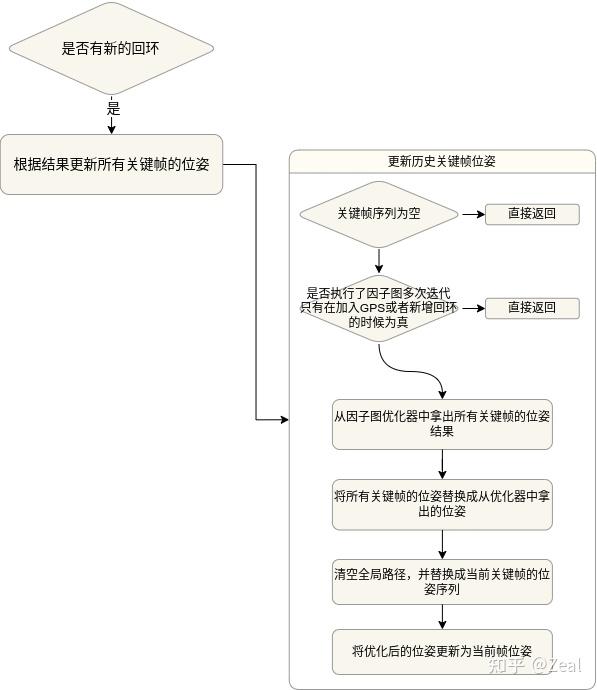 是否有新的回环

是

根据结果更新所有关键帧的位姿

更新历史关键帧位姿

关键帧序列为空

直接返回

是否执行了因子图多次迭代 只有在加入GPS或者新增回环的时候为真

直接返回

从因子图优化器中拿出所有关键帧的位姿结果

将所有关键帧的位姿替换成从优化器中拿出的位姿

清空全局路径，并替换成当前关键帧的位姿序列

将优化后的位姿更新为当前帧位姿

知乎 @Zeal